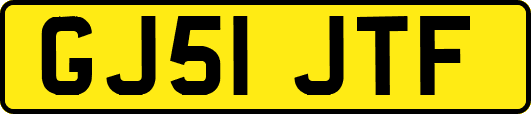 GJ51 JTF